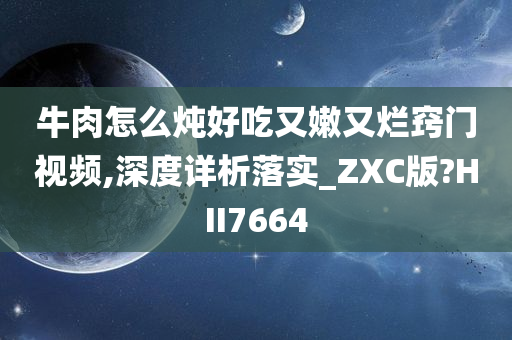 牛肉怎么炖好吃又嫩又烂窍门视频,深度详析落实_ZXC版?HII7664